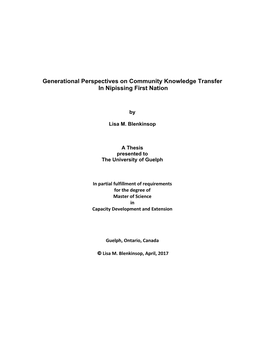 Generational Perspectives on Community Knowledge Transfer In Nipissing First Nation

by

Lisa M. Blenkinsop

A Thesis
presented to
The University of Guelph

In partial fulfillment of requirements
for the degree of
Master of Science
in
Capacity Development and Extension

Guelph, Ontario, Canada

© Lisa M. Blenkinsop, April, 2017